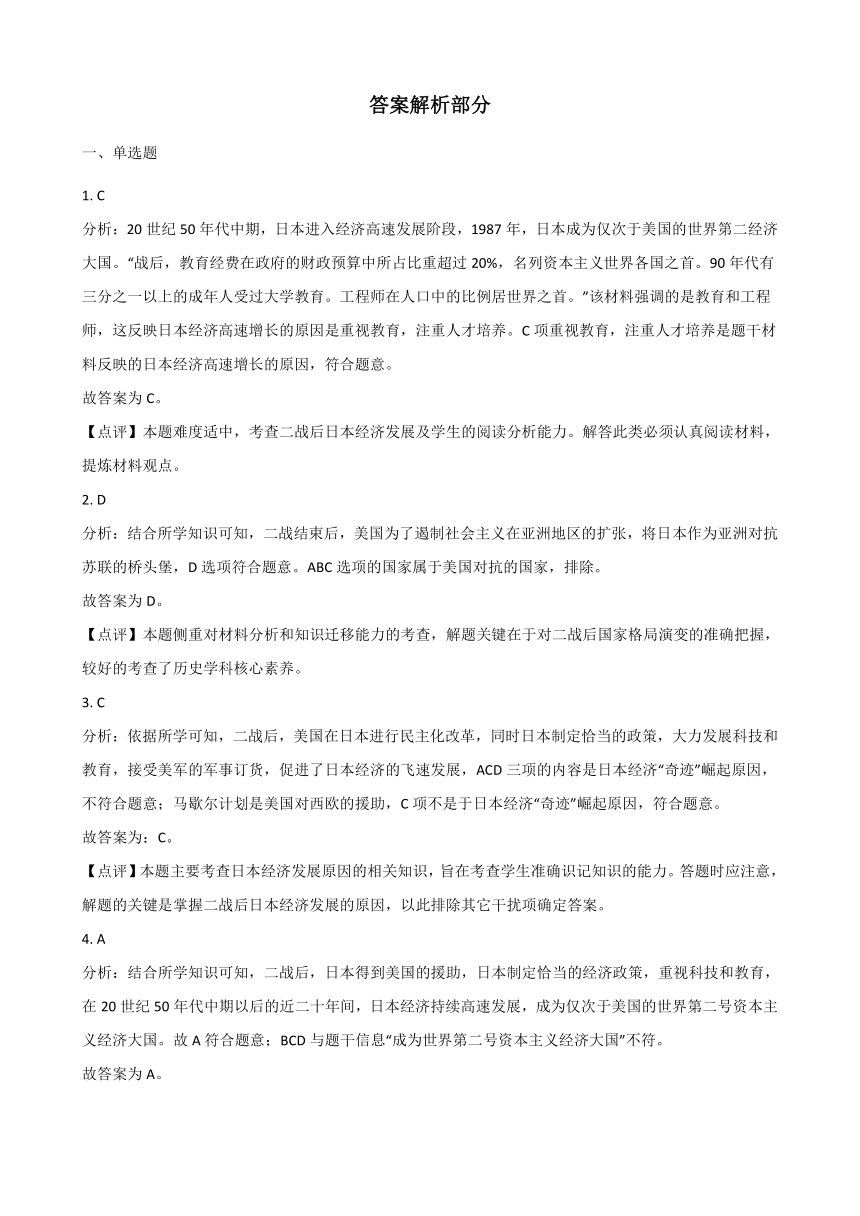 答案解析部分

一、单选题

1. C

分析：20 世纪 50 年代中期，日本进入经济高速发展阶段，1987 年，日本成为仅次于美国的世界第二经济大国。“战后，教育经费在政府的财政预算中所占比重超过 20%，名列资本主义世界各国之首。90 年代有三分之一以上的成年人受过大学教育。工程师在人口中的比例居世界之首。”该材料强调的是教育和工程师，这反映日本经济高速增长的原因是重视教育，注重人才培养。C 项重视教育，注重人才培养是题干材料反映的日本经济高速增长的原因，符合题意。

故答案为 C。

【点评】本题难度适中，考查二战后日本经济发展及学生的阅读分析能力。解答此类必须认真阅读材料，提炼材料观点。

2. D

分析：结合所学知识可知，二战结束后，美国为了遏制社会主义在亚洲地区的扩张，将日本作为亚洲对抗苏联的桥头堡，D 选项符合题意。ABC 选项的国家属于美国对抗的国家，排除。

故答案为 D。

【点评】本题侧重对材料分析和知识迁移能力的考查，解题关键在于对二战后国家格局演变的准确把握，较好的考查了历史学科核心素养。

3. C

分析：依据所学可知，二战后，美国在日本进行民主化改革，同时日本制定恰当的政策，大力发展科技和教育，接受美军的军事订货，促进了日本经济的飞速发展，ACD 三项的内容是日本经济“奇迹”崛起原因，不符合题意；马歇尔计划是美国对西欧的援助，C 项不是于日本经济“奇迹”崛起原因，符合题意。

故答案为：C。

【点评】本题主要考查日本经济发展原因的相关知识，旨在考查学生准确识记知识的能力。答题时应注意，解题的关键是掌握二战后日本经济发展的原因，以此排除其它干扰项确定答案。

4. A

分析：结合所学知识可知，二战后，日本得到美国的援助，日本制定恰当的经济政策，重视科技和教育，在 20 世纪 50 年代中期以后的近二十年间，日本经济持续高速发展，成为仅次于美国的世界第二号资本主义经济大国。故 A 符合题意；BCD 与题干信息“成为世界第二号资本主义经济大国”不符。

故答案为 A。